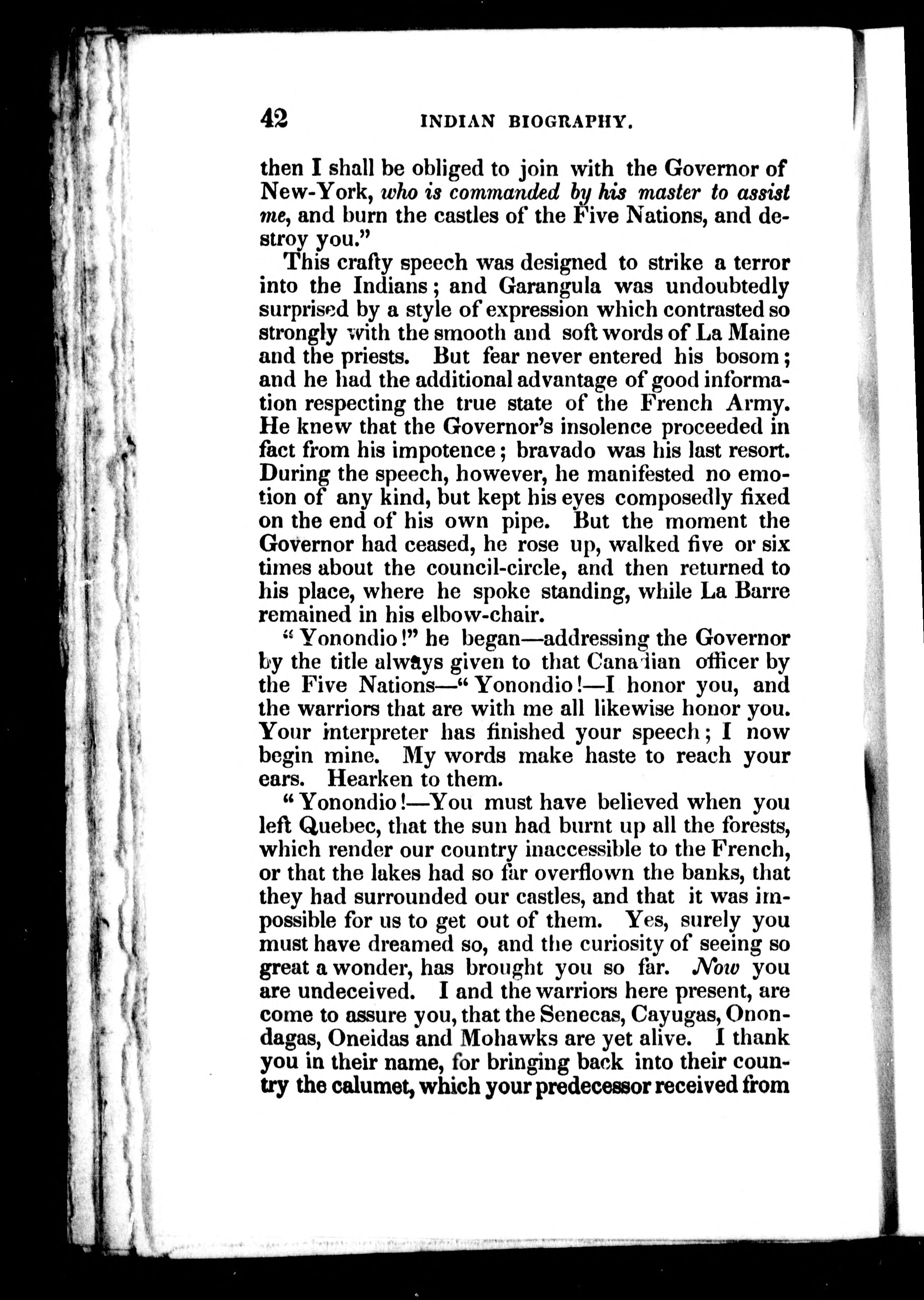 42 INDIAN BIOGRAPHY.

then I shall be obliged to join with the Governor of New-York, who is commanded by his master to assist me, and burn the castles of the Five Nations, and destroy you."

This crafty speech was designed to strike a terror into the Indians; and Garangula was undoubtedly surprised by a style of expression which contrasted so strongly with the smooth and soft words of La Maine and the priests. But fear never entered his bosom; and he had the additional advantage of good information respecting the true state of the French Army. He knew that the Governor's insolence proceeded in fact from his impotence; bravado was his last resort. During the speech, however, he manifested no emotion of any kind, but kept his eyes composedly fixed on the end of his own pipe. But the moment the Governor had ceased, he rose up, walked five or six times about the council-circle, and then returned to his place, where he spoke standing, while La Barre remained in his elbow-chair.

"Yonondio!" he began—addressing the Governor by the title always given to that Canadian officer by the Five Nations—"Yonondio!—I honor you, and the warriors that are with me all likewise honor you. Your interpreter has finished your speech; I now begin mine. My words make haste to reach your ears. Hearken to them.

"Yonondio!—You must have believed when you left Quebec, that the sun had burnt up all the forests, which render our country inaccessible to the French, or that the lakes had so far overflown the banks, that they had surrounded our castles, and that it was impossible for us to get out of them. Yes, surely you must have dreamed so, and the curiosity of seeing so great a wonder, has brought you so far. Now you are undeceived. I and the warriors here present, are come to assure you, that the Senecas, Cayugas, Onondagas, Oneidas and Mohawks are yet alive. I thank you in their name, for bringing back into their country the calumet, which your predecessor received from